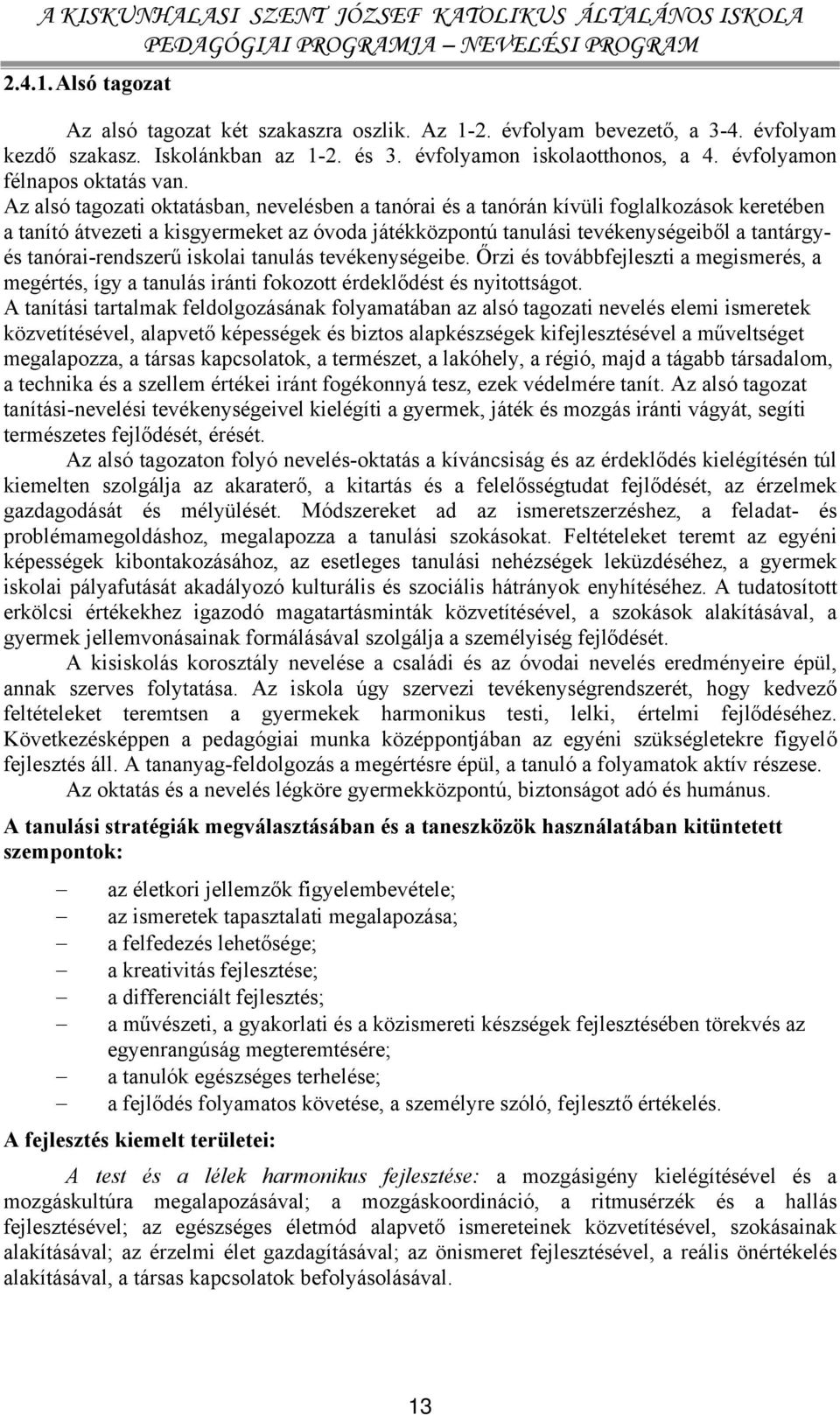 A KISKUNHALASI SZENT JÓZSEF KATOLIKUS ÁLTALÁNOS ISKOLA
PEDAGÓGIAI PROGRAMJA – NEVELÉSI PROGRAM

2.4.1. Alsó tagozat

Az alsó tagozat két szakaszra oszlik. Az 1-2. évfolyam bevezető, a 3-4. évfolyam kezdő szakasz. Iskolánkban az 1-2. és 3. évfolyamon iskolaotthonos, a 4. évfolyamon félnapos oktatás van.
Az alsó tagozati oktatásban, nevelésben a tanórai és a tanórán kívüli foglalkozások keretében a tanító átvezeti a kisgyermeket az óvoda játékközpontú tanulási tevékenységeiből a tantárgy- és tanórai-rendszerű iskolai tanulás tevékenységeibe. Őrzi és továbbfejleszti a megismerés, a megértés, így a tanulás iránti fokozott érdeklődést és nyitottságot.
A tanítási tartalmak feldolgozásának folyamatában az alsó tagozati nevelés elemi ismeretek közvetítésével, alapvető képességek és biztos alapkészségek kifejlesztésével a műveltséget megalapozza, a társas kapcsolatok, a természet, a lakóhely, a régió, majd a tágabb társadalom, a technika és a szellem értékei iránt fogékonnyá tesz, ezek védelmére tanít. Az alsó tagozat tanítási-nevelési tevékenységeivel kielégíti a gyermek, játék és mozgás iránti vágyát, segíti természetes fejlődését, érését.
Az alsó tagozaton folyó nevelés-oktatás a kíváncsiság és az érdeklődés kielégítésén túl kiemelten szolgálja az akaraterő, a kitartás és a felelősségtudat fejlődését, az érzelmek gazdagodását és mélyülését. Módszereket ad az ismeretszerzéshez, a feladat- és problémamegoldáshoz, megalapozza a tanulási szokásokat. Feltételeket teremt az egyéni képességek kibontakozásához, az esetleges tanulási nehézségek leküzdéséhez, a gyermek iskolai pályafutását akadályozó kulturális és szociális hátrányok enyhítéséhez. A tudatosított erkölcsi értékekhez igazodó magatartásminták közvetítésével, a szokások alakításával, a gyermek jellemvonásainak formálásával szolgálja a személyiség fejlődését.
A kisiskolás korosztály nevelése a családi és az óvodai nevelés eredményeire épül, annak szerves folytatása. Az iskola úgy szervezi tevékenységrendszerét, hogy kedvező feltételeket teremtsen a gyermekek harmonikus testi, lelki, értelmi fejlődéséhez. Következésképpen a pedagógiai munka középpontjában az egyéni szükségletekre figyelő fejlesztés áll. A tananyag-feldolgozás a megértésre épül, a tanuló a folyamatok aktív részese.
Az oktatás és a nevelés légköre gyermekközpontú, biztonságot adó és humánus.

A tanulási stratégiák megválasztásában és a taneszközök használatában kitüntetett szempontok:

– az életkori jellemzők figyelembevétele;
– az ismeretek tapasztalati megalapozása;
– a felfedezés lehetősége;
– a kreativitás fejlesztése;
– a differenciált fejlesztés;
– a művészeti, a gyakorlati és a közismereti készségek fejlesztésében törekvés az egyenrangúság megteremtésére;
– a tanulók egészséges terhelése;
– a fejlődés folyamatos követése, a személyre szóló, fejlesztő értékelés.

A fejlesztés kiemelt területei:

A test és a lélek harmonikus fejlesztése: a mozgásigény kielégítésével és a mozgáskultúra megalapozásával; a mozgáskoordináció, a ritmusérzék és a hallás fejlesztésével; az egészséges életmód alapvető ismereteinek közvetítésével, szokásainak alakításával; az érzelmi élet gazdagításával; az önismeret fejlesztésével, a reális önértékelés alakításával, a társas kapcsolatok befolyásolásával.

13